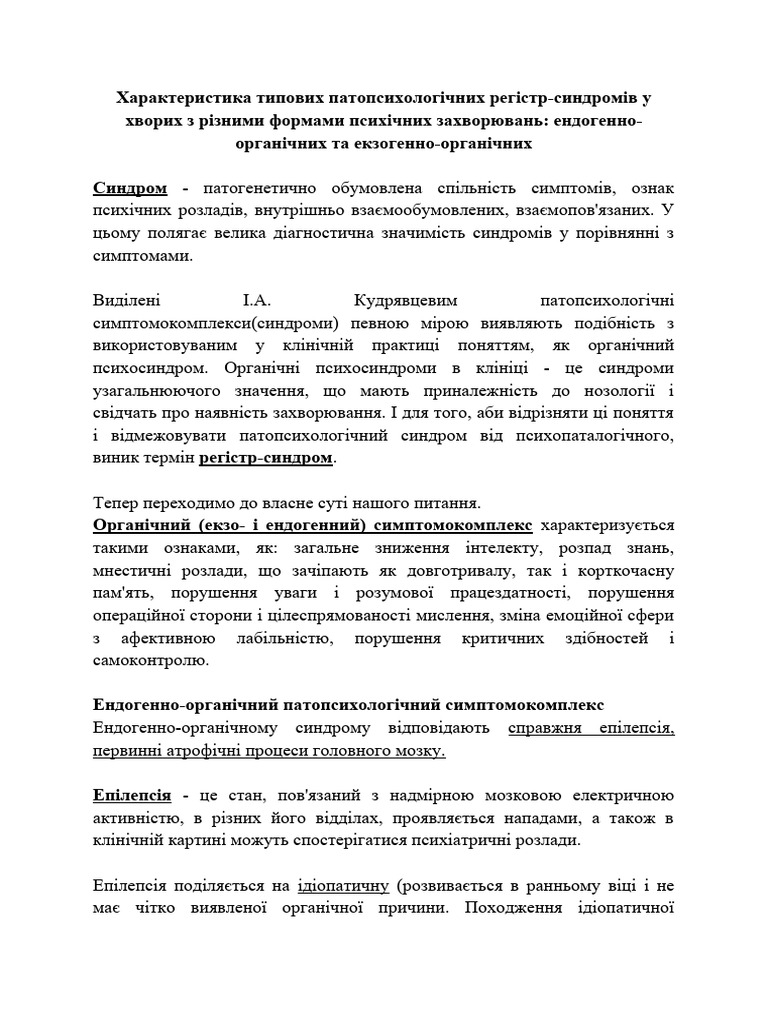 Характеристика типових патопсихологічних регістр-синдромів у хворих з різними формами психічних захворювань: ендогенно-органічних та екзогенно-органічних

Синдром - патогенетично обумовлена спільність симптомів, ознак психічних розладів, внутрішньо взаємообумовлених, взаємопов'язаних. У цьому полягає велика діагностична значимість синдромів у порівнянні з симптомами.

Виділені І.А. Кудрявцевим патопсихологічні симптомокомплекси(синдроми) певною мірою виявляють подібність з використовуваним у клінічній практиці поняттям, як органічний психосиндром. Органічні психосиндроми в клініці - це синдроми узагальнюючого значення, що мають приналежність до нозології і свідчать про наявність захворювання. І для того, аби відрізняти ці поняття і відмежовувати патопсихологічний синдром від психопаталогічного, виник термін регістр-синдром.

Тепер переходимо до власне суті нашого питання.
Органічний (екзо- і ендогенний) симптомокомплекс характеризується такими ознаками, як: загальне зниження інтелекту, розпад знань, мнестичні розлади, що зачіпають як довготривалу, так і корткочасну пам'ять, порушення уваги і розумової працездатності, порушення операційної сторони і цілеспрямованості мислення, зміна емоційної сфери з афективною лабільністю, порушення критичних здібностей і самоконтролю.

Ендогенно-органічний патопсихологічний симптомокомплекс
Ендогенно-органічному синдрому відповідають справжня епілепсія, первинні атрофічні процеси головного мозку.

Епілепсія - це стан, пов'язаний з надмірною мозковою електричною активністю, в різних його відділах, проявляється нападами, а також в клінічній картині можуть спостерігатися психіатричні розлади.

Епілепсія поділяється на ідіопатичну (розвивається в ранньому віці і не має чітко виявленої органічної причини. Походження ідіопатичної